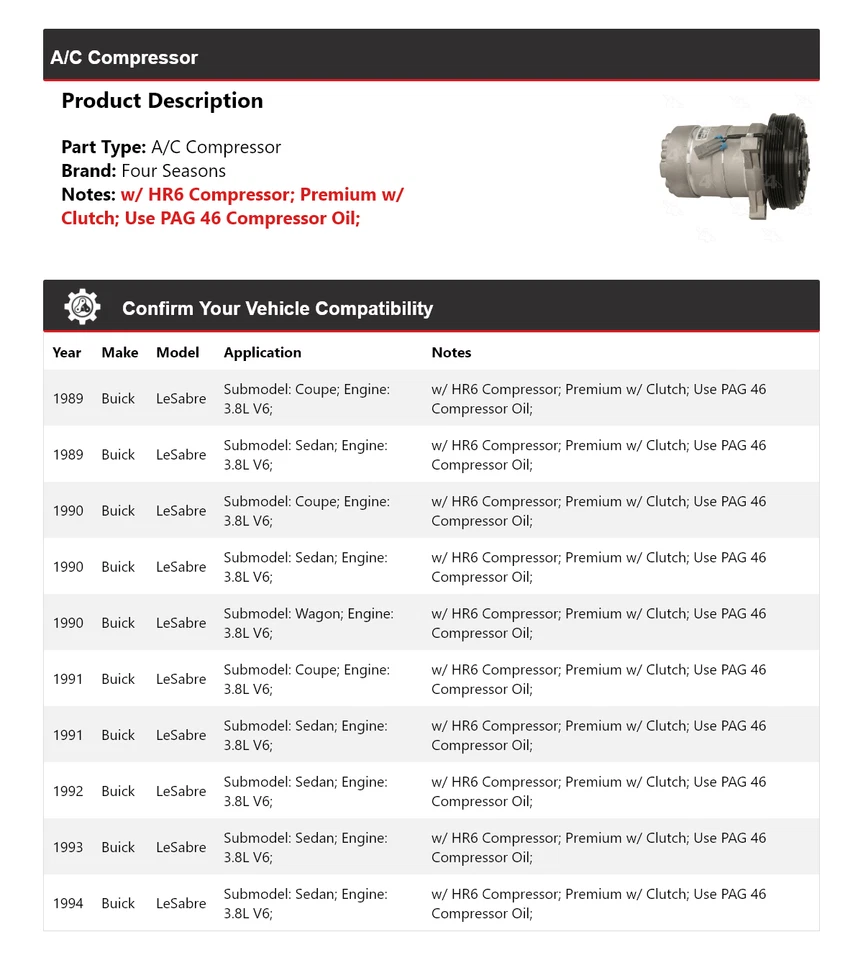 A/C Compressor

Product Description

Part Type: A/C Compressor
Brand: Four Seasons
Notes: w/ HR6 Compressor; Premium w/ Clutch; Use PAG 46 Compressor Oil;

Confirm Your Vehicle Compatibility

| Year | Make | Model | Application | Notes |
|---|---|---|---|---|
| 1989 | Buick | LeSabre | Submodel: Coupe; Engine: 3.8L V6; | w/ HR6 Compressor; Premium w/ Clutch; Use PAG 46 Compressor Oil; |
| 1989 | Buick | LeSabre | Submodel: Sedan; Engine: 3.8L V6; | w/ HR6 Compressor; Premium w/ Clutch; Use PAG 46 Compressor Oil; |
| 1990 | Buick | LeSabre | Submodel: Coupe; Engine: 3.8L V6; | w/ HR6 Compressor; Premium w/ Clutch; Use PAG 46 Compressor Oil; |
| 1990 | Buick | LeSabre | Submodel: Sedan; Engine: 3.8L V6; | w/ HR6 Compressor; Premium w/ Clutch; Use PAG 46 Compressor Oil; |
| 1990 | Buick | LeSabre | Submodel: Wagon; Engine: 3.8L V6; | w/ HR6 Compressor; Premium w/ Clutch; Use PAG 46 Compressor Oil; |
| 1991 | Buick | LeSabre | Submodel: Coupe; Engine: 3.8L V6; | w/ HR6 Compressor; Premium w/ Clutch; Use PAG 46 Compressor Oil; |
| 1991 | Buick | LeSabre | Submodel: Sedan; Engine: 3.8L V6; | w/ HR6 Compressor; Premium w/ Clutch; Use PAG 46 Compressor Oil; |
| 1992 | Buick | LeSabre | Submodel: Sedan; Engine: 3.8L V6; | w/ HR6 Compressor; Premium w/ Clutch; Use PAG 46 Compressor Oil; |
| 1993 | Buick | LeSabre | Submodel: Sedan; Engine: 3.8L V6; | w/ HR6 Compressor; Premium w/ Clutch; Use PAG 46 Compressor Oil; |
| 1994 | Buick | LeSabre | Submodel: Sedan; Engine: 3.8L V6; | w/ HR6 Compressor; Premium w/ Clutch; Use PAG 46 Compressor Oil; |